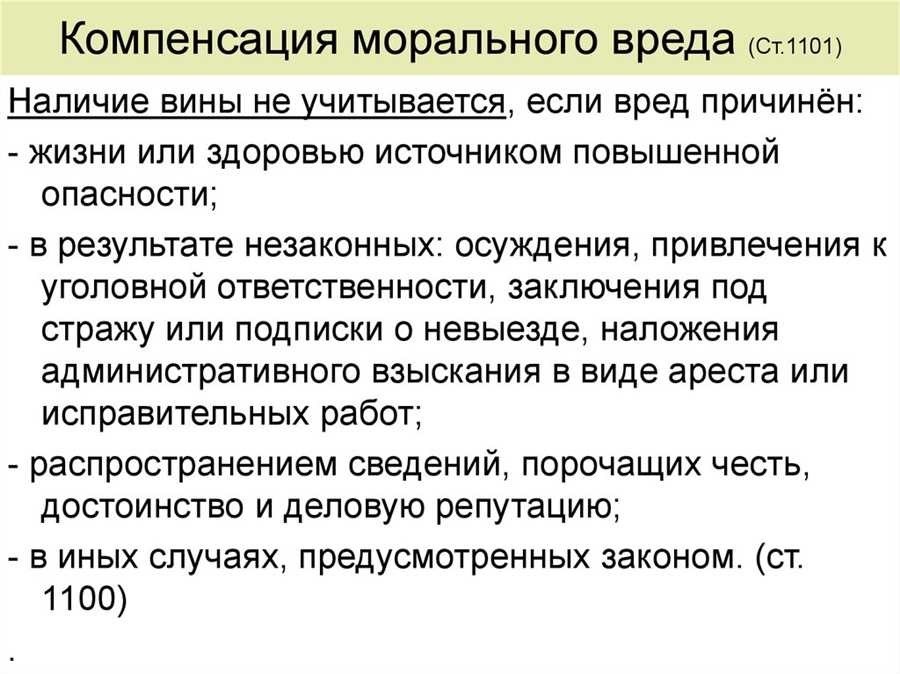 Компенсация морального вреда (Ст.1101)

Наличие вины не учитывается, если вред причинён:

- жизни или здоровью источником повышенной опасности;

- в результате незаконных: осуждения, привлечения к уголовной ответственности, заключения под стражу или подписки о невыезде, наложения административного взыскания в виде ареста или исправительных работ;

- распространением сведений, порочащих честь, достоинство и деловую репутацию;

- в иных случаях, предусмотренных законом. (ст. 1100)

.